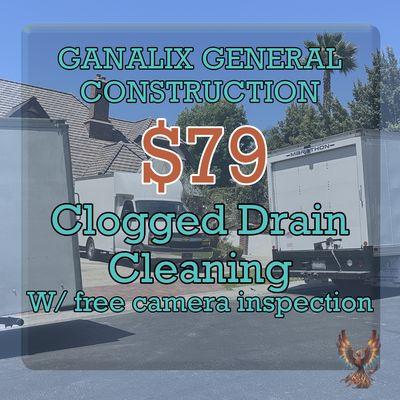 GANALIX GENERAL CONSTRUCTION

$79

Clogged Drain Cleaning

W/ free camera inspection

MARATHON